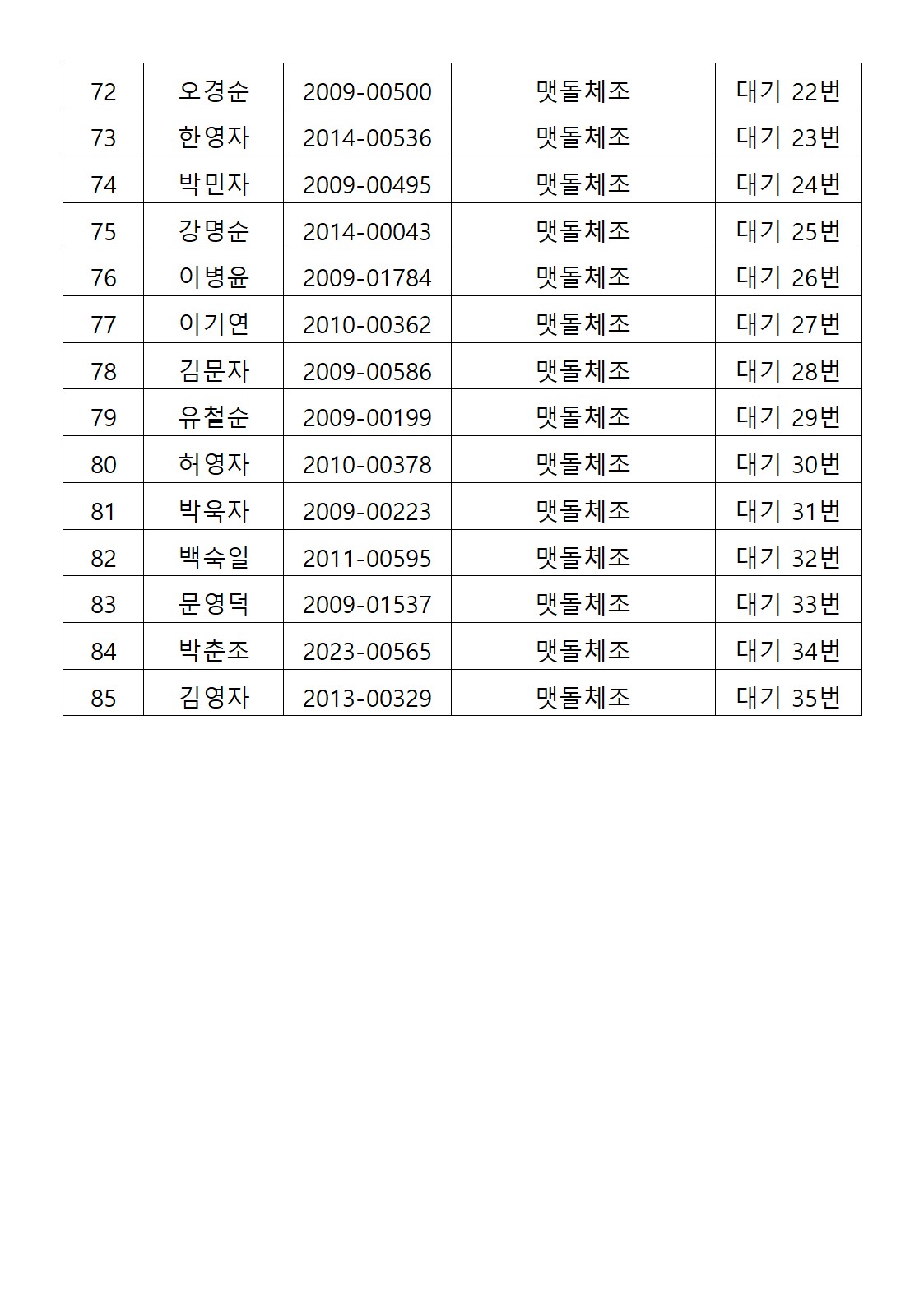 | 72 | 오경순 | 2009-00500 | 맷돌체조 | 대기 22번 |
|---|---|---|---|---|
| 73 | 한영자 | 2014-00536 | 맷돌체조 | 대기 23번 |
| 74 | 박민자 | 2009-00495 | 맷돌체조 | 대기 24번 |
| 75 | 강명순 | 2014-00043 | 맷돌체조 | 대기 25번 |
| 76 | 이병윤 | 2009-01784 | 맷돌체조 | 대기 26번 |
| 77 | 이기연 | 2010-00362 | 맷돌체조 | 대기 27번 |
| 78 | 김문자 | 2009-00586 | 맷돌체조 | 대기 28번 |
| 79 | 유철순 | 2009-00199 | 맷돌체조 | 대기 29번 |
| 80 | 허영자 | 2010-00378 | 맷돌체조 | 대기 30번 |
| 81 | 박욱자 | 2009-00223 | 맷돌체조 | 대기 31번 |
| 82 | 백숙일 | 2011-00595 | 맷돌체조 | 대기 32번 |
| 83 | 문영덕 | 2009-01537 | 맷돌체조 | 대기 33번 |
| 84 | 박춘조 | 2023-00565 | 맷돌체조 | 대기 34번 |
| 85 | 김영자 | 2013-00329 | 맷돌체조 | 대기 35번 |